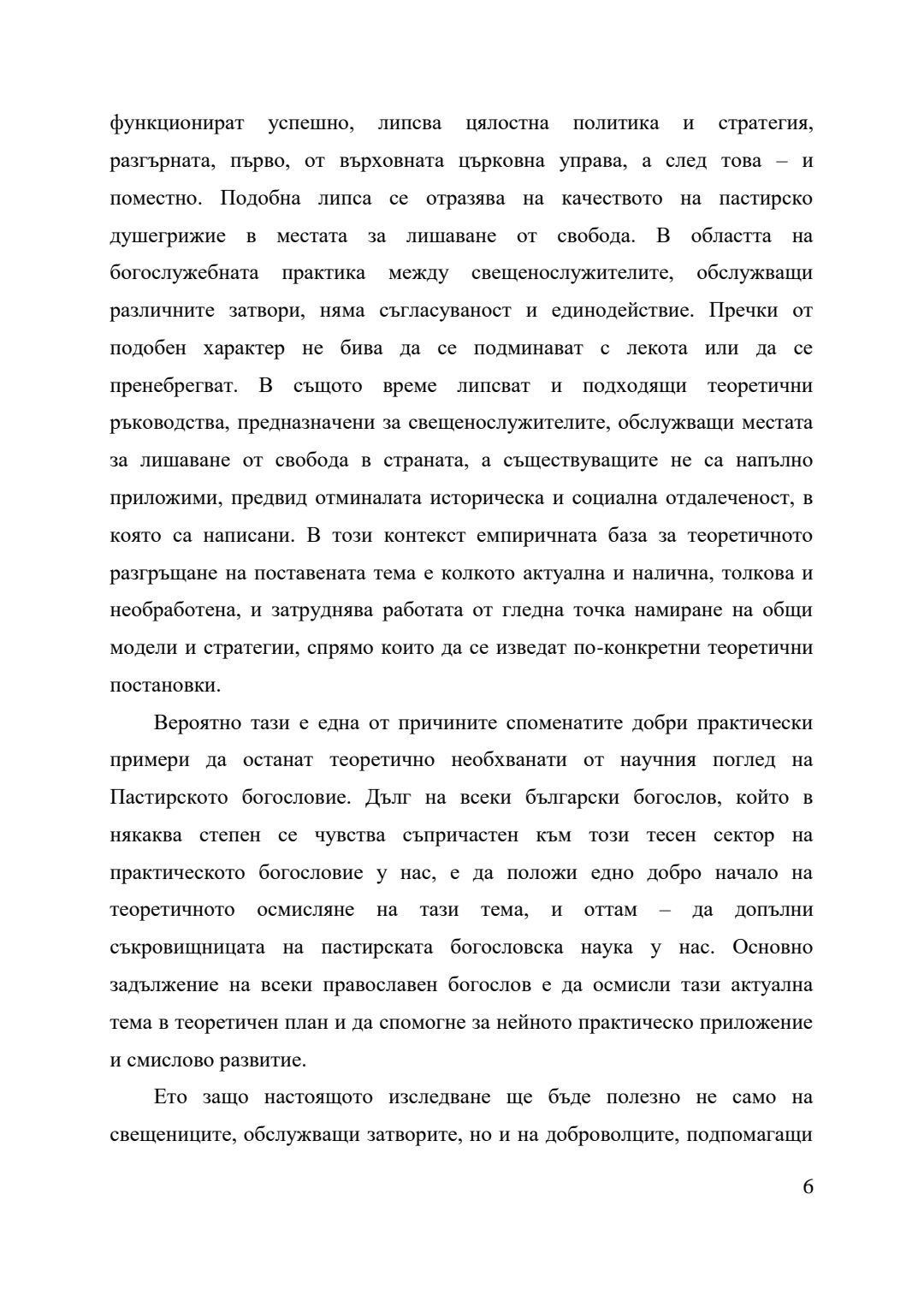 функционират успешно, липсва цялостна политика и стратегия, разгърната, първо, от върховната църковна управа, а след това – и поместно. Подобна липса се отразява на качеството на пастирско душегрижие в местата за лишаване от свобода. В областта на богослужебната практика между свещенослужителите, обслужващи различните затвори, няма съгласуваност и единодействие. Пречки от подобен характер не бива да се подминават с лекота или да се пренебрегват. В същото време липсват и подходящи теоретични ръководства, предназначени за свещенослужителите, обслужващи местата за лишаване от свобода в страната, а съществуващите не са напълно приложими, предвид отминалата историческа и социална отдалеченост, в която са написани. В този контекст емпиричната база за теоретичното разгръщане на поставената тема е колкото актуална и налична, толкова и необработена, и затруднява работата от гледна точка намиране на общи модели и стратегии, спрямо които да се изведат по-конкретни теоретични постановки.

Вероятно тази е една от причините споменатите добри практически примери да останат теоретично необхванати от научния поглед на Пастирското богословие. Дълг на всеки български богослов, който в някаква степен се чувства съпричастен към този тесен сектор на практическото богословие у нас, е да положи едно добро начало на теоретичното осмисляне на тази тема, и оттам – да допълни съкровищницата на пастирската богословска наука у нас. Основно задължение на всеки православен богослов е да осмисли тази актуална тема в теоретичен план и да спомогне за нейното практическо приложение и смислово развитие.

Ето защо настоящото изследване ще бъде полезно не само на свещениците, обслужващи затворите, но и на доброволците, подпомагащи

6